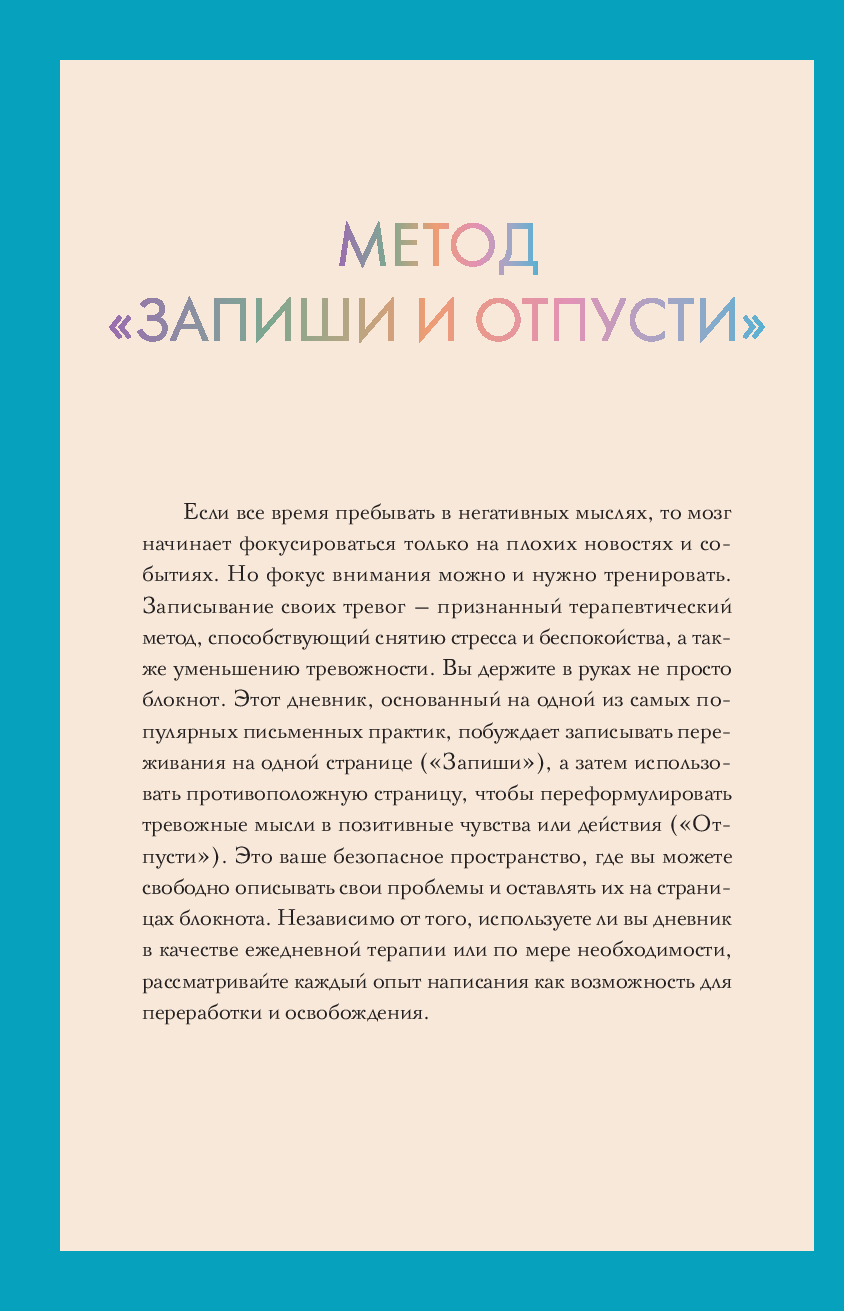 МЕТОД
«ЗАПИШИ И ОТПУСТИ»

Если все время пребывать в негативных мыслях, то мозг начинает фокусироваться только на плохих новостях и событиях. Но фокус внимания можно и нужно тренировать. Записывание своих тревог — признанный терапевтический метод, способствующий снятию стресса и беспокойства, а также уменьшению тревожности. Вы держите в руках не просто блокнот. Этот дневник, основанный на одной из самых популярных письменных практик, побуждает записывать переживания на одной странице («Запиши»), а затем использовать противоположную страницу, чтобы переформулировать тревожные мысли в позитивные чувства или действия («Отпусти»). Это ваше безопасное пространство, где вы можете свободно описывать свои проблемы и оставлять их на страницах блокнота. Независимо от того, используете ли вы дневник в качестве ежедневной терапии или по мере необходимости, рассматривайте каждый опыт написания как возможность для переработки и освобождения.